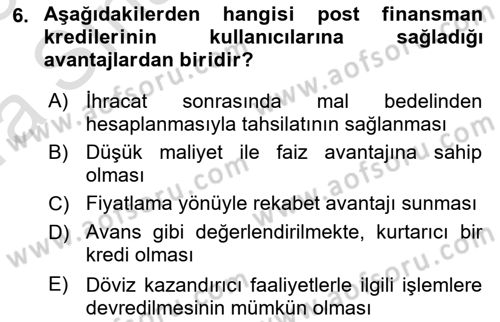 6. Aşağıdakilerden hangisi post finansman kredilerinin kullanıcılarına sağladığı avantajlardan biridir?

A) İhracat sonrasında mal bedelinden hesaplanmasıyla tahsilatının sağlanması
B) Düşük maliyet ile faiz avantajına sahip olması
C) Fiyatlama yönüyle rekabet avantajı sunması
D) Avans gibi değerlendirilmekte, kurtarıcı bir kredi olması
E) Döviz kazandırıcı faaliyetlerle ilgili işlemlere devredilmesinin mümkün olması

www.aofsoru.com